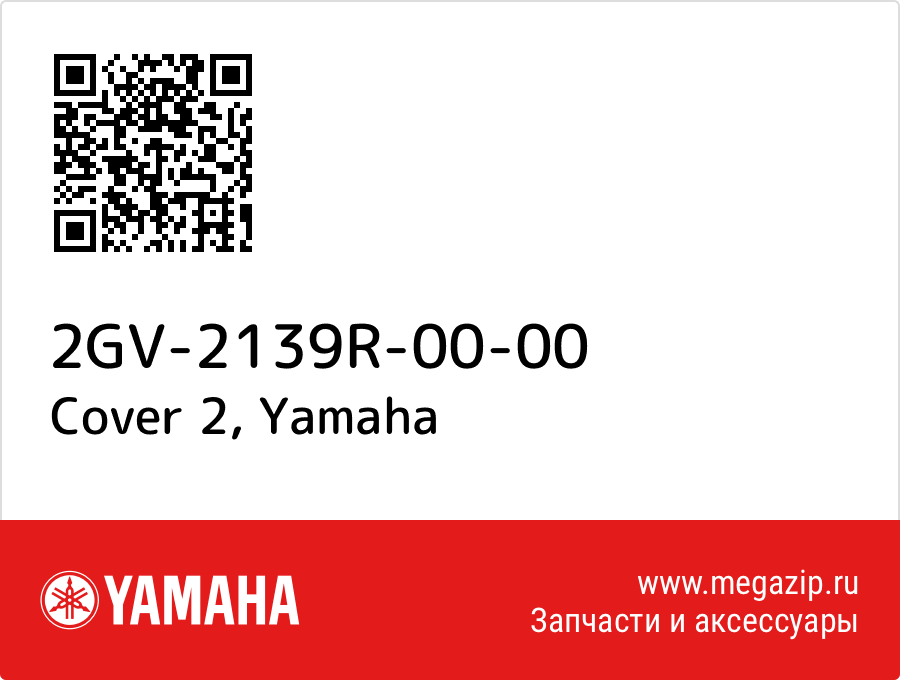 2GV-2139R-00-00
Cover 2, Yamaha

YAMAHA

www.megazip.ru
Запчасти и аксессуары